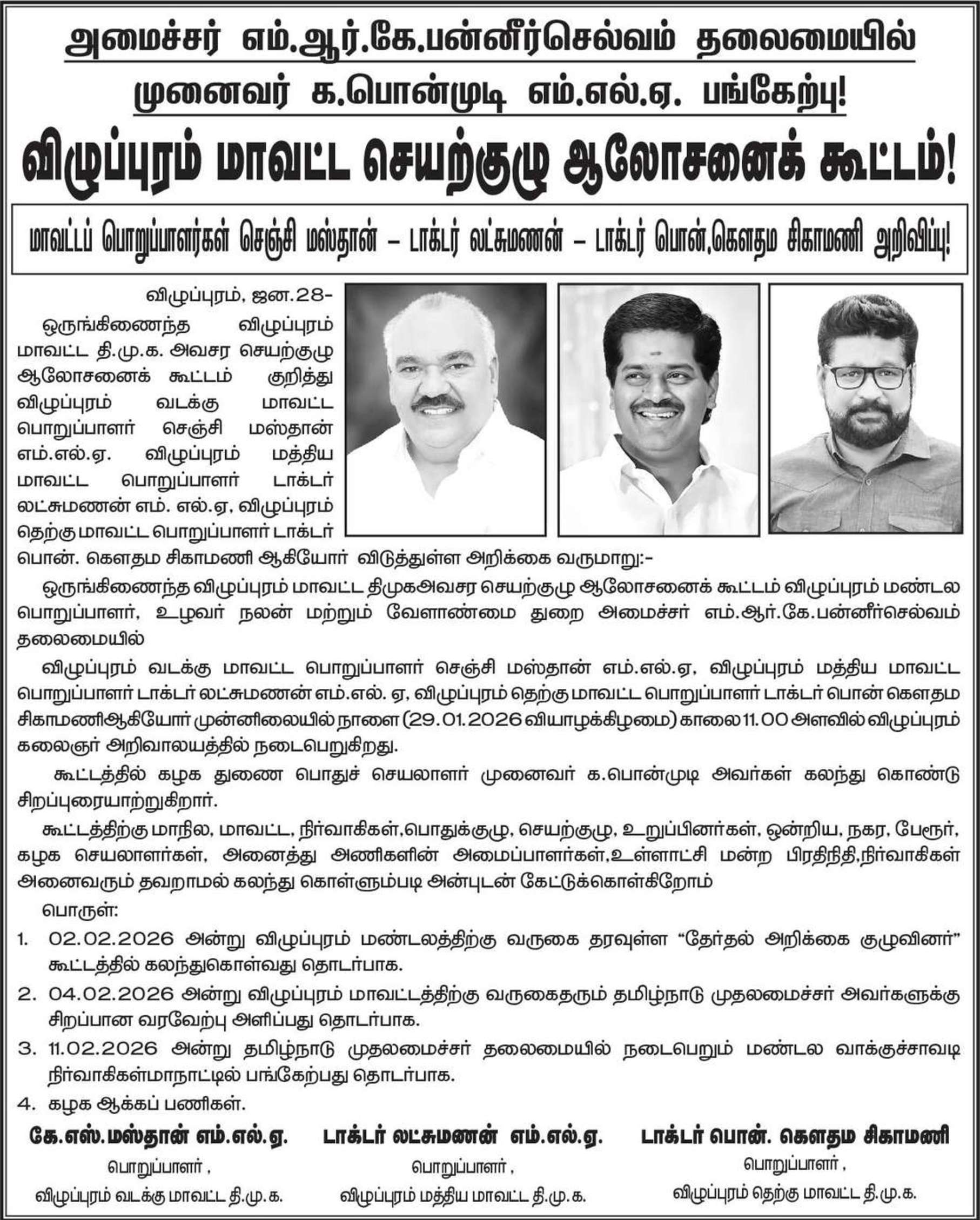 அமைச்சர் எம்.ஆர்.கே.பன்னீர்செல்வம் தலைமையில்

முனைவர் க.பொன்முடி எம்.எல்.ஏ. பங்கேற்பு!

விழுப்புரம் மாவட்ட செயற்குழு ஆலோசனைக் கூட்டம்!

மாவட்டப் பொறுப்பாளர்கள் செஞ்சி மஸ்தான் – டாக்டர் லட்சுமணன் – டாக்டர் பொன்,கௌதம சிகாமணி அறிவிப்பு!

விழுப்புரம், ஜன.28-

ஒருங்கிணைந்த விழுப்புரம் மாவட்ட தி.மு.க. அவசர செயற்குழு ஆலோசனைக் கூட்டம் குறித்து விழுப்புரம் வடக்கு மாவட்ட பொறுப்பாளர் செஞ்சி மஸ்தான் எம்.எல்.ஏ. விழுப்புரம் மத்திய மாவட்ட பொறுப்பாளர் டாக்டர் லட்சுமணன் எம். எல்.ஏ, விழுப்புரம் தெற்கு மாவட்ட பொறுப்பாளர் டாக்டர் பொன். கௌதம சிகாமணி ஆகியோர் விடுத்துள்ள அறிக்கை வருமாறு:-

ஒருங்கிணைந்த விழுப்புரம் மாவட்ட திமுகஅவசர செயற்குழு ஆலோசனைக் கூட்டம் விழுப்புரம் மண்டல பொறுப்பாளர், உழவர் நலன் மற்றும் வேளாண்மை துறை அமைச்சர் எம்.ஆர்.கே.பன்னீர்செல்வம் தலைமையில்

விழுப்புரம் வடக்கு மாவட்ட பொறுப்பாளர் செஞ்சி மஸ்தான் எம்.எல்.ஏ, விழுப்புரம் மத்திய மாவட்ட பொறுப்பாளர் டாக்டர் லட்சுமணன் எம்.எல். ஏ, விழுப்புரம் தெற்கு மாவட்ட பொறுப்பாளர் டாக்டர் பொன் கௌதம சிகாமணிஆகியோர் முன்னிலையில் நாளை (29.01.2026 வியாழக்கிழமை) காலை 11.00 அளவில் விழுப்புரம் கலைஞர் அறிவாலயத்தில் நடைபெறுகிறது.

கூட்டத்தில் கழக துணை பொதுச் செயலாளர் முனைவர் க.பொன்முடி அவர்கள் கலந்து கொண்டு சிறப்புரையாற்றுகிறார்.

கூட்டத்திற்கு மாநில, மாவட்ட, நிர்வாகிகள்,பொதுக்குழு, செயற்குழு, உறுப்பினர்கள், ஒன்றிய, நகர, பேரூர், கழக செயலாளர்கள், அனைத்து அணிகளின் அமைப்பாளர்கள்,உள்ளாட்சி மன்ற பிரதிநிதி,நிர்வாகிகள் அனைவரும் தவறாமல் கலந்து கொள்ளும்படி அன்புடன் கேட்டுக்கொள்கிறோம்

பொருள்:

1. 02.02.2026 அன்று விழுப்புரம் மண்டலத்திற்கு வருகை தரவுள்ள “தேர்தல் அறிக்கை குழுவினர்” கூட்டத்தில் கலந்துகொள்வது தொடர்பாக.

2. 04.02.2026 அன்று விழுப்புரம் மாவட்டத்திற்கு வருகைதரும் தமிழ்நாடு முதலமைச்சர் அவர்களுக்கு சிறப்பான வரவேற்பு அளிப்பது தொடர்பாக.

3. 11.02.2026 அன்று தமிழ்நாடு முதலமைச்சர் தலைமையில் நடைபெறும் மண்டல வாக்குச்சாவடி நிர்வாகிகள்மாநாட்டில் பங்கேற்பது தொடர்பாக.

4. கழக ஆக்கப் பணிகள்.

கே.எஸ்.மஸ்தான் எம்.எல்.ஏ.
பொறுப்பாளர் ,
விழுப்புரம் வடக்கு மாவட்ட தி.மு.க.

டாக்டர் லட்சுமணன் எம்.எல்.ஏ.
பொறுப்பாளர் ,
விழுப்புரம் மத்திய மாவட்ட தி.மு.க.

டாக்டர் பொன். கௌதம சிகாமணி
பொறுப்பாளர் ,
விழுப்புரம் தெற்கு மாவட்ட தி.மு.க.